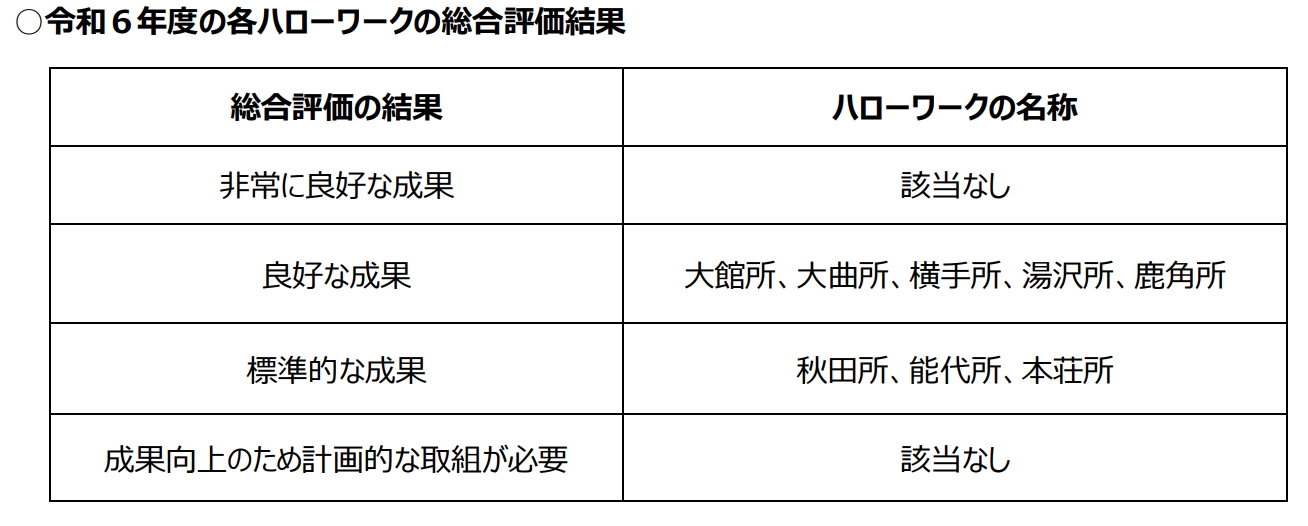 ○令和６年度の各ハローワークの総合評価結果

| 総合評価の結果 | ハローワークの名称 |
|---|---|
| 非常に良好な成果 | 該当なし |
| 良好な成果 | 大館所、大曲所、横手所、湯沢所、鹿角所 |
| 標準的な成果 | 秋田所、能代所、本荘所 |
| 成果向上のため計画的な取組が必要 | 該当なし |